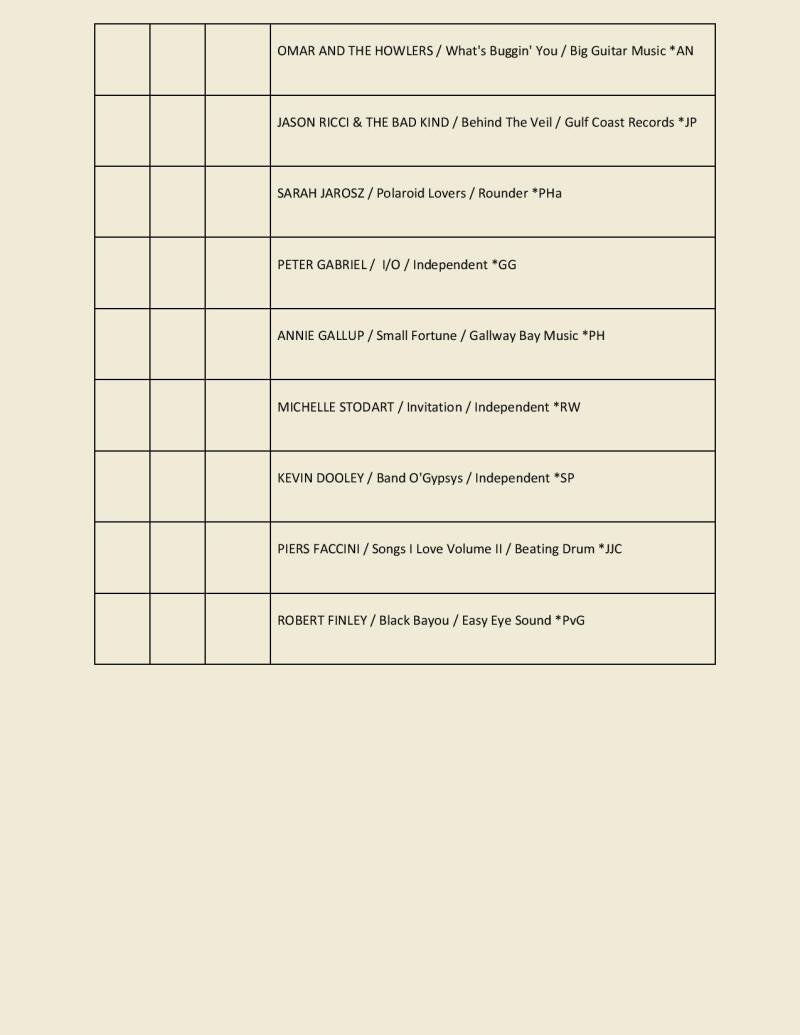 | | | | |
|---|---|---|---|
| | | | OMAR AND THE HOWLERS / What's Buggin' You / Big Guitar Music *AN |
| | | | JASON RICCI & THE BAD KIND / Behind The Veil / Gulf Coast Records *JP |
| | | | SARAH JAROSZ / Polaroid Lovers / Rounder *PHa |
| | | | PETER GABRIEL / I/O / Independent *GG |
| | | | ANNIE GALLUP / Small Fortune / Gallway Bay Music *PH |
| | | | MICHELLE STODART / Invitation / Independent *RW |
| | | | KEVIN DOOLEY / Band O'Gypsys / Independent *SP |
| | | | PIERS FACCINI / Songs I Love Volume II / Beating Drum *JJC |
| | | | ROBERT FINLEY / Black Bayou / Easy Eye Sound *PvG |